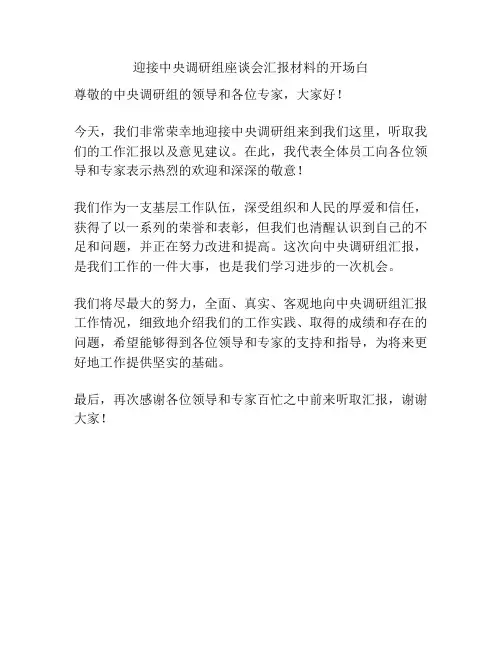 迎接中央调研组座谈会汇报材料的开场白

尊敬的中央调研组的领导和各位专家，大家好！

今天，我们非常荣幸地迎接中央调研组来到我们这里，听取我们的工作汇报以及意见建议。在此，我代表全体员工向各位领导和专家表示热烈的欢迎和深深的敬意！

我们作为一支基层工作队伍，深受组织和人民的厚爱和信任，获得了以一系列的荣誉和表彰，但我们也清醒认识到自己的不足和问题，并正在努力改进和提高。这次向中央调研组汇报，是我们工作的一件大事，也是我们学习进步的一次机会。

我们将尽最大的努力，全面、真实、客观地向中央调研组汇报工作情况，细致地介绍我们的工作实践、取得的成绩和存在的问题，希望能够得到各位领导和专家的支持和指导，为将来更好地工作提供坚实的基础。

最后，再次感谢各位领导和专家百忙之中前来听取汇报，谢谢大家！